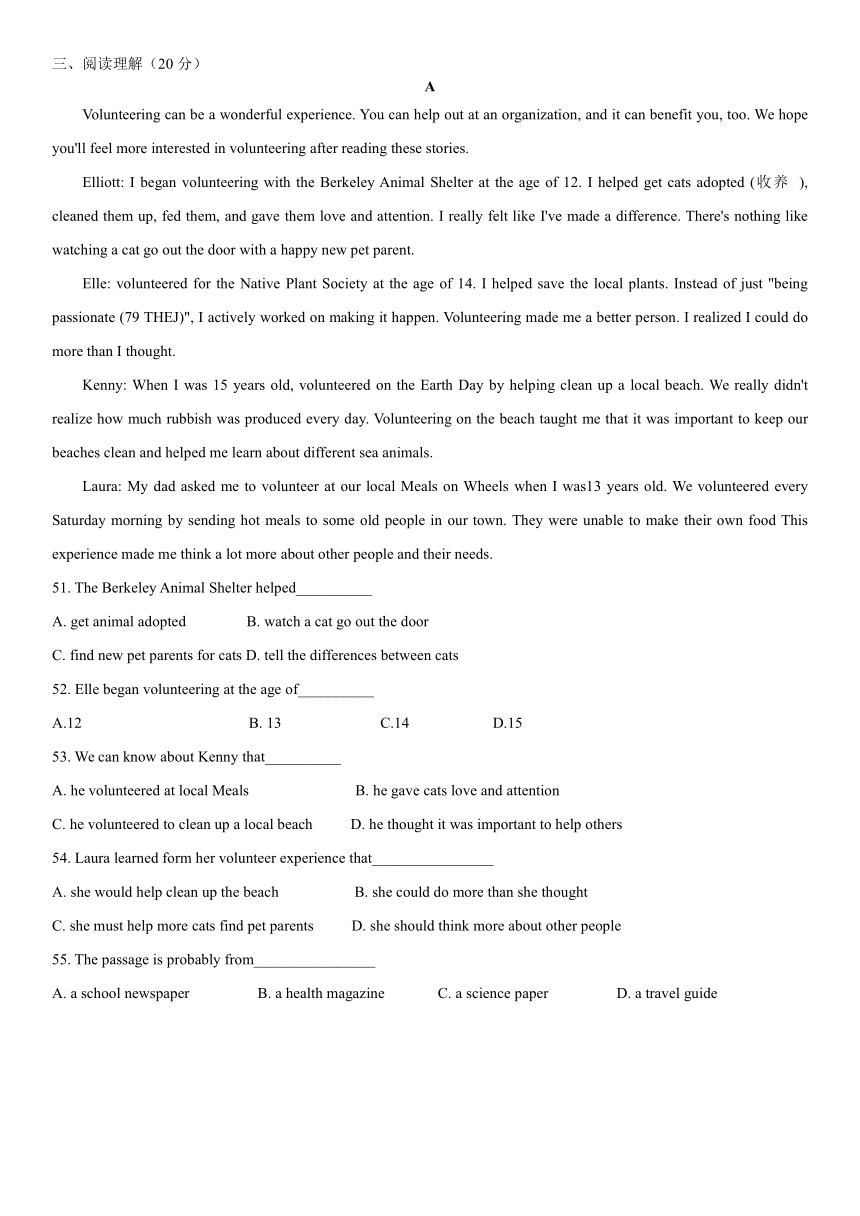 三、阅读理解（20 分）

A

Volunteering can be a wonderful experience. You can help out at an organization, and it can benefit you, too. We hope you'll feel more interested in volunteering after reading these stories.

Elliott: I began volunteering with the Berkeley Animal Shelter at the age of 12. I helped get cats adopted (收养 ), cleaned them up, fed them, and gave them love and attention. I really felt like I've made a difference. There's nothing like watching a cat go out the door with a happy new pet parent.

Elle: volunteered for the Native Plant Society at the age of 14. I helped save the local plants. Instead of just "being passionate (79 THEJ)", I actively worked on making it happen. Volunteering made me a better person. I realized I could do more than I thought.

Kenny: When I was 15 years old, volunteered on the Earth Day by helping clean up a local beach. We really didn't realize how much rubbish was produced every day. Volunteering on the beach taught me that it was important to keep our beaches clean and helped me learn about different sea animals.

Laura: My dad asked me to volunteer at our local Meals on Wheels when I was13 years old. We volunteered every Saturday morning by sending hot meals to some old people in our town. They were unable to make their own food This experience made me think a lot more about other people and their needs.

51. The Berkeley Animal Shelter helped__________

A. get animal adopted B. watch a cat go out the door

C. find new pet parents for cats D. tell the differences between cats

52. Elle began volunteering at the age of__________

A.12 B. 13 C.14 D.15

53. We can know about Kenny that__________

A. he volunteered at local Meals B. he gave cats love and attention

C. he volunteered to clean up a local beach D. he thought it was important to help others

54. Laura learned form her volunteer experience that________________

A. she would help clean up the beach B. she could do more than she thought

C. she must help more cats find pet parents D. she should think more about other people

55. The passage is probably from________________

A. a school newspaper B. a health magazine C. a science paper D. a travel guide